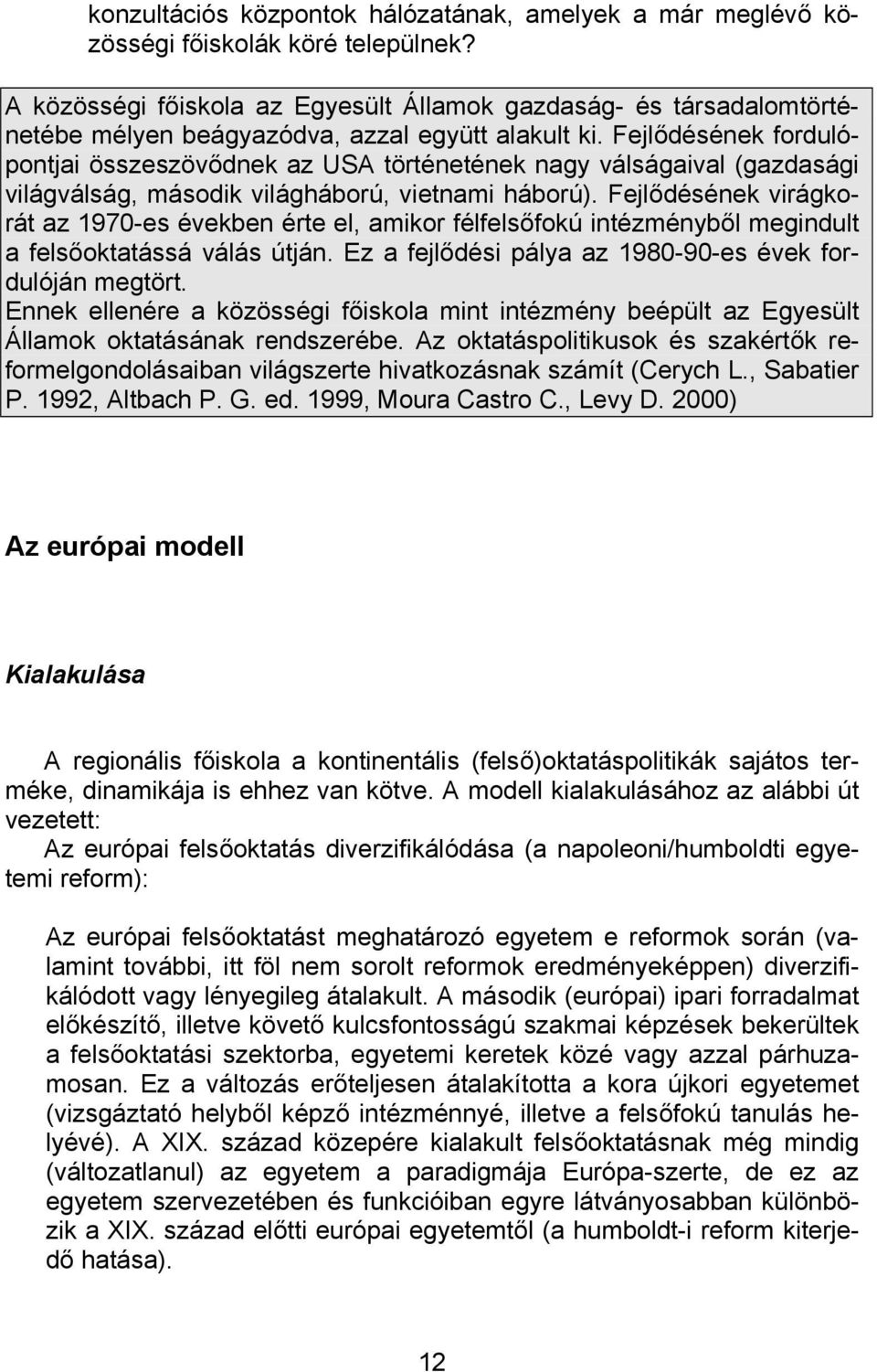 konzultációs központok hálózatának, amelyek a már meglévő közösségi főiskolák köré települnek?

A közösségi főiskola az Egyesült Államok gazdaság- és társadalomtörténetébe mélyen beágyazódva, azzal együtt alakult ki. Fejlődésének fordulópontjai összeszövődnek az USA történetének nagy válságaival (gazdasági világválság, második világháború, vietnami háború). Fejlődésének virágkorát az 1970-es években érte el, amikor félfelsőfokú intézményből megindult a felsőoktatássá válás útján. Ez a fejlődési pálya az 1980-90-es évek fordulóján megtört.
Ennek ellenére a közösségi főiskola mint intézmény beépült az Egyesült Államok oktatásának rendszerébe. Az oktatáspolitikusok és szakértők reformelgondolásaiban világszerte hivatkozásnak számít (Cerych L., Sabatier P. 1992, Altbach P. G. ed. 1999, Moura Castro C., Levy D. 2000)

Az európai modell

Kialakulása

A regionális főiskola a kontinentális (felső)oktatáspolitikák sajátos terméke, dinamikája is ehhez van kötve. A modell kialakulásához az alábbi út vezetett:
Az európai felsőoktatás diverzifikálódása (a napoleoni/humboldti egyetemi reform):

Az európai felsőoktatást meghatározó egyetem e reformok során (valamint további, itt föl nem sorolt reformok eredményeképpen) diverzifikálódott vagy lényegileg átalakult. A második (európai) ipari forradalmat előkészítő, illetve követő kulcsfontosságú szakmai képzések bekerültek a felsőoktatási szektorba, egyetemi keretek közé vagy azzal párhuzamosan. Ez a változás erőteljesen átalakította a kora újkori egyetemet (vizsgáztató helyből képző intézménnyé, illetve a felsőfokú tanulás helyévé). A XIX. század közepére kialakult felsőoktatásnak még mindig (változatlanul) az egyetem a paradigmája Európa-szerte, de ez az egyetem szervezetében és funkcióiban egyre látványosabban különbözik a XIX. század előtti európai egyetemtől (a humboldt-i reform kiterjedő hatása).

12